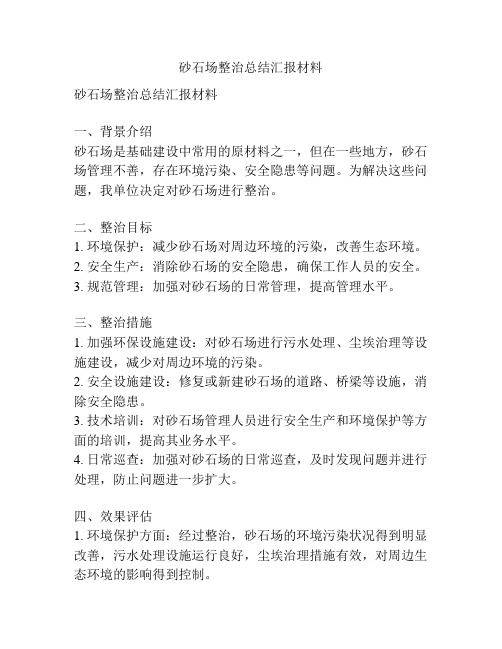 砂石场整治总结汇报材料

砂石场整治总结汇报材料

一、背景介绍
砂石场是基础建设中常用的原材料之一，但在一些地方，砂石场管理不善，存在环境污染、安全隐患等问题。为解决这些问题，我单位决定对砂石场进行整治。

二、整治目标
1. 环境保护：减少砂石场对周边环境的污染，改善生态环境。
2. 安全生产：消除砂石场的安全隐患，确保工作人员的安全。
3. 规范管理：加强对砂石场的日常管理，提高管理水平。

三、整治措施
1. 加强环保设施建设：对砂石场进行污水处理、尘埃治理等设施建设，减少对周边环境的污染。
2. 安全设施建设：修复或新建砂石场的道路、桥梁等设施，消除安全隐患。
3. 技术培训：对砂石场管理人员进行安全生产和环境保护等方面的培训，提高其业务水平。
4. 日常巡查：加强对砂石场的日常巡查，及时发现问题并进行处理，防止问题进一步扩大。

四、效果评估
1. 环境保护方面：经过整治，砂石场的环境污染状况得到明显改善，污水处理设施运行良好，尘埃治理措施有效，对周边生态环境的影响得到控制。